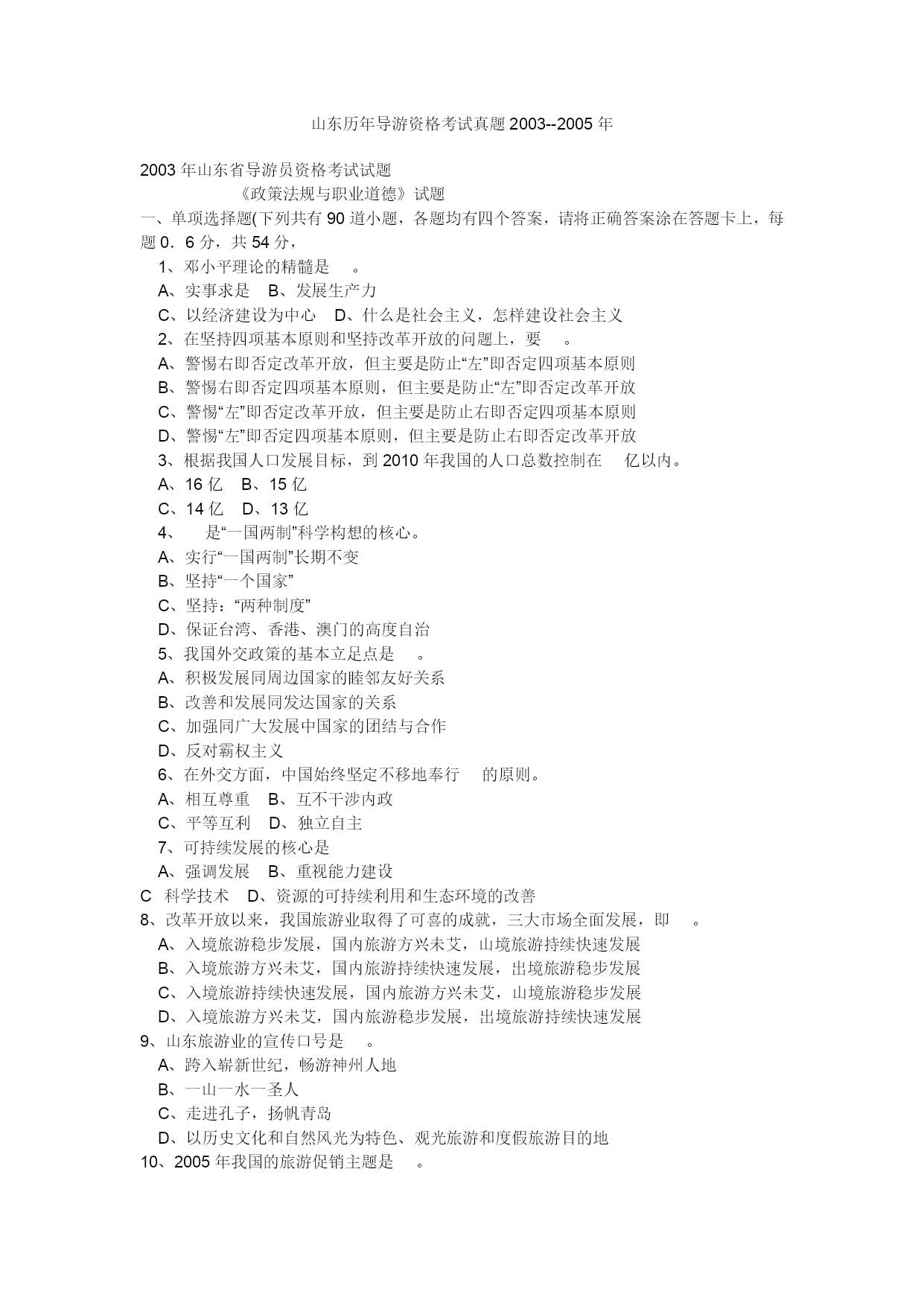 山东历年导游资格考试真题 2003--2005 年

2003 年山东省导游员资格考试试题

《政策法规与职业道德》试题

一、单项选择题(下列共有 90 道小题，各题均有四个答案，请将正确答案涂在答题卡上，每题 0．6 分，共 54 分，

1、邓小平理论的精髓是 。

A、实事求是 B、发展生产力

C、以经济建设为中心 D、什么是社会主义，怎样建设社会主义

2、在坚持四项基本原则和坚持改革开放的问题上，要 。

A、警惕右即否定改革开放，但主要是防止“左”即否定四项基本原则

B、警惕右即否定四项基本原则，但主要是防止“左”即否定改革开放

C、警惕“左”即否定改革开放，但主要是防止右即否定四项基本原则

D、警惕“左”即否定四项基本原则，但主要是防止右即否定改革开放

3、根据我国人口发展目标，到 2010 年我国的人口总数控制在 亿以内。

A、16 亿 B、15 亿

C、14 亿 D、13 亿

4、 是“一国两制”科学构想的核心。

A、实行“一国两制”长期不变

B、坚持“一个国家”

C、坚持：“两种制度”

D、保证台湾、香港、澳门的高度自治

5、我国外交政策的基本立足点是 。

A、积极发展同周边国家的睦邻友好关系

B、改善和发展同发达国家的关系

C、加强同广大发展中国家的团结与合作

D、反对霸权主义

6、在外交方面，中国始终坚定不移地奉行 的原则。

A、相互尊重 B、互不干涉内政

C、平等互利 D、独立自主

7、可持续发展的核心是

A、强调发展 B、重视能力建设

C 科学技术 D、资源的可持续利用和生态环境的改善

8、改革开放以来，我国旅游业取得了可喜的成就，三大市场全面发展，即 。

A、入境旅游稳步发展，国内旅游方兴未艾，山境旅游持续快速发展

B、入境旅游方兴未艾，国内旅游持续快速发展，出境旅游稳步发展

C、入境旅游持续快速发展，国内旅游方兴未艾，山境旅游稳步发展

D、入境旅游方兴未艾，国内旅游稳步发展，出境旅游持续快速发展

9、山东旅游业的宣传口号是 。

A、跨入崭新世纪，畅游神州人地

B、一山一水一圣人

C、走进孔子，扬帆青岛

D、以历史文化和自然风光为特色、观光旅游和度假旅游目的地

10、2005 年我国的旅游促销主题是 。